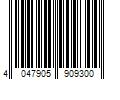 4 047905 909300